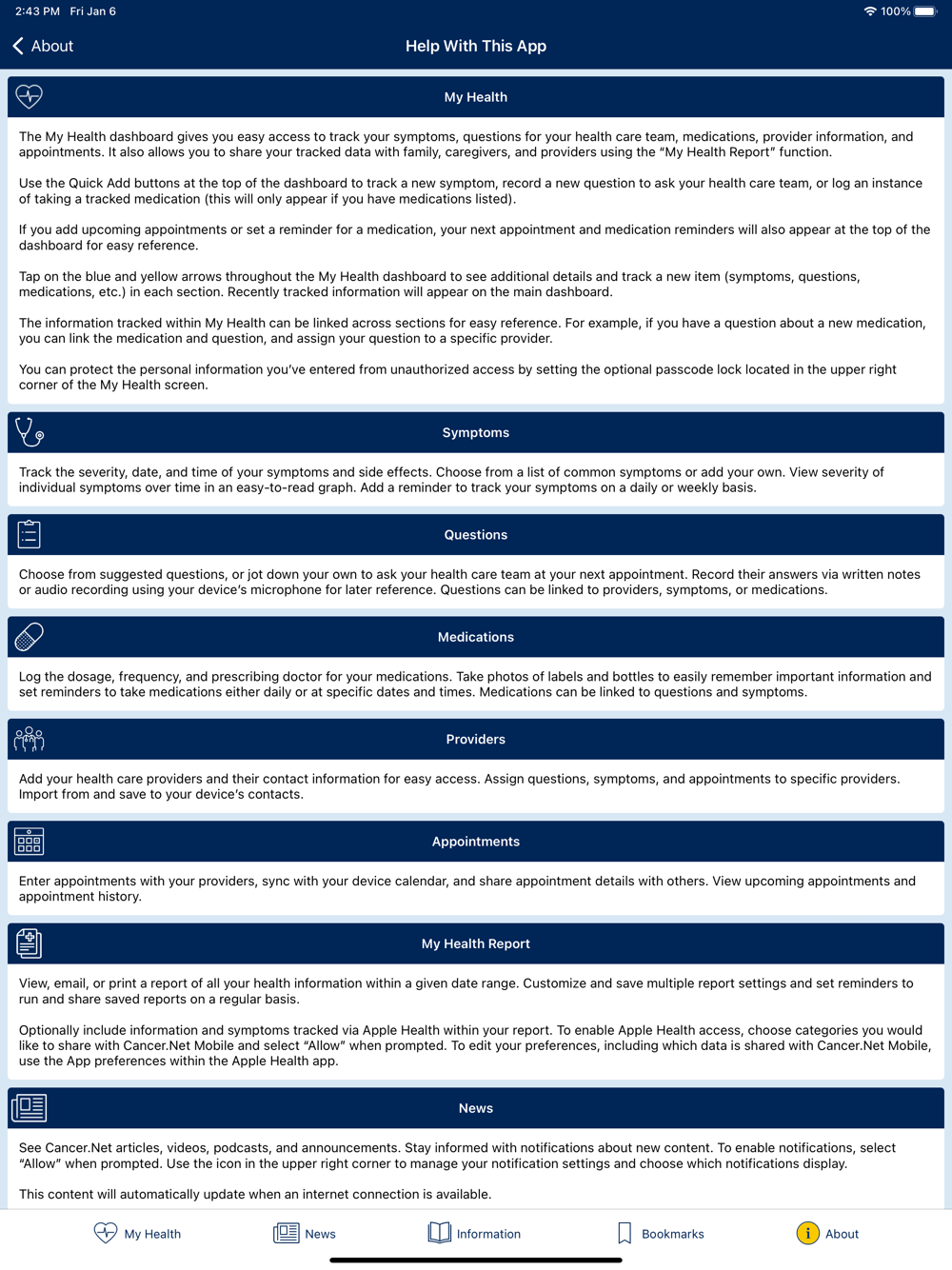 2:43 PM Fri Jan 6
100%

About

Help With This App

My Health

The My Health dashboard gives you easy access to track your symptoms, questions for your health care team, medications, provider information, and appointments. It also allows you to share your tracked data with family, caregivers, and providers using the "My Health Report" function.

Use the Quick Add buttons at the top of the dashboard to track a new symptom, record a new question to ask your health care team, or log an instance of taking a tracked medication (this will only appear if you have medications listed).

If you add upcoming appointments or set a reminder for a medication, your next appointment and medication reminders will also appear at the top of the dashboard for easy reference.

Tap on the blue and yellow arrows throughout the My Health dashboard to see additional details and track a new item (symptoms, questions, medications, etc.) in each section. Recently tracked information will appear on the main dashboard.

The information tracked within My Health can be linked across sections for easy reference. For example, if you have a question about a new medication, you can link the medication and question, and assign your question to a specific provider.

You can protect the personal information you've entered from unauthorized access by setting the optional passcode lock located in the upper right corner of the My Health screen.

Symptoms

Track the severity, date, and time of your symptoms and side effects. Choose from a list of common symptoms or add your own. View severity of individual symptoms over time in an easy-to-read graph. Add a reminder to track your symptoms on a daily or weekly basis.

Questions

Choose from suggested questions, or jot down your own to ask your health care team at your next appointment. Record their answers via written notes or audio recording using your device's microphone for later reference. Questions can be linked to providers, symptoms, or medications.

Medications

Log the dosage, frequency, and prescribing doctor for your medications. Take photos of labels and bottles to easily remember important information and set reminders to take medications either daily or at specific dates and times. Medications can be linked to questions and symptoms.

Providers

Add your health care providers and their contact information for easy access. Assign questions, symptoms, and appointments to specific providers. Import from and save to your device's contacts.

Appointments

Enter appointments with your providers, sync with your device calendar, and share appointment details with others. View upcoming appointments and appointment history.

My Health Report

View, email, or print a report of all your health information within a given date range. Customize and save multiple report settings and set reminders to run and share saved reports on a regular basis.

Optionally include information and symptoms tracked via Apple Health within your report. To enable Apple Health access, choose categories you would like to share with Cancer.Net Mobile and select "Allow" when prompted. To edit your preferences, including which data is shared with Cancer.Net Mobile, use the App preferences within the Apple Health app.

News

See Cancer.Net articles, videos, podcasts, and announcements. Stay informed with notifications about new content. To enable notifications, select "Allow" when prompted. Use the icon in the upper right corner to manage your notification settings and choose which notifications display.

This content will automatically update when an internet connection is available.

My Health News Information Bookmarks About